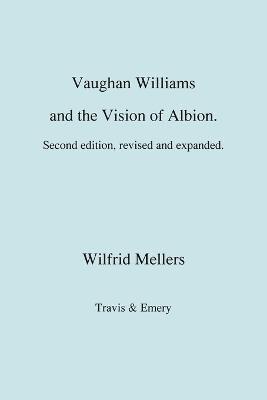 Vaughan Williams
and the Vision of Albion.

Second edition, revised and expanded.

Wilfrid Mellers

Travis & Emery